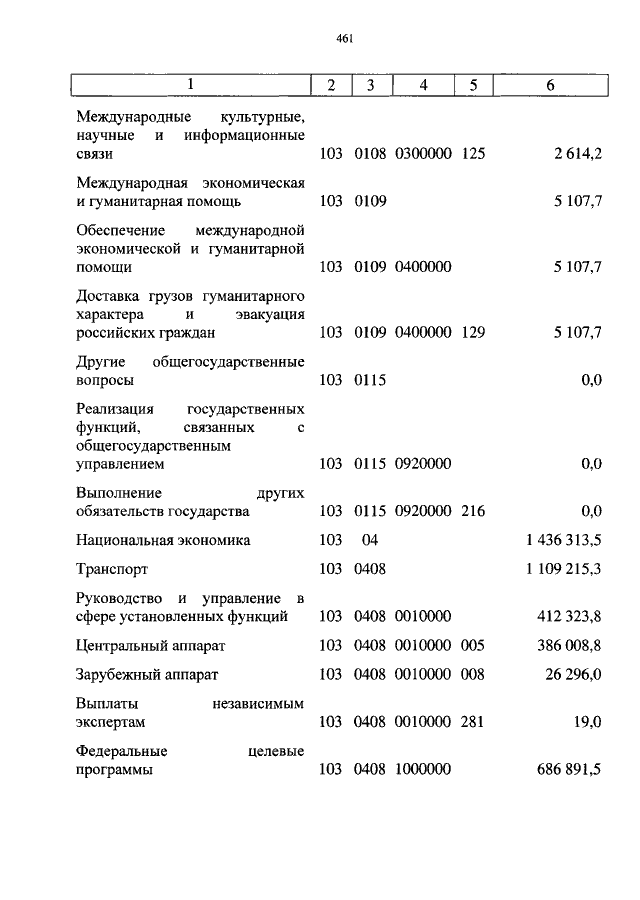 461

| 1 | 2 | 3 | 4 | 5 | 6 |
|---|---|---|---|---|---|
| Международные культурные, научные и информационные связи | 103 | 0108 | 0300000 | 125 | 2 614,2 |
| Международная экономическая и гуманитарная помощь | 103 | 0109 | | | 5 107,7 |
| Обеспечение международной экономической и гуманитарной помощи | 103 | 0109 | 0400000 | | 5 107,7 |
| Доставка грузов гуманитарного характера и эвакуация российских граждан | 103 | 0109 | 0400000 | 129 | 5 107,7 |
| Другие общегосударственные вопросы | 103 | 0115 | | | 0,0 |
| Реализация государственных функций, связанных с общегосударственным управлением | 103 | 0115 | 0920000 | | 0,0 |
| Выполнение других обязательств государства | 103 | 0115 | 0920000 | 216 | 0,0 |
| Национальная экономика | 103 | 04 | | | 1 436 313,5 |
| Транспорт | 103 | 0408 | | | 1 109 215,3 |
| Руководство и управление в сфере установленных функций | 103 | 0408 | 0010000 | | 412 323,8 |
| Центральный аппарат | 103 | 0408 | 0010000 | 005 | 386 008,8 |
| Зарубежный аппарат | 103 | 0408 | 0010000 | 008 | 26 296,0 |
| Выплаты независимым экспертам | 103 | 0408 | 0010000 | 281 | 19,0 |
| Федеральные целевые программы | 103 | 0408 | 1000000 | | 686 891,5 |